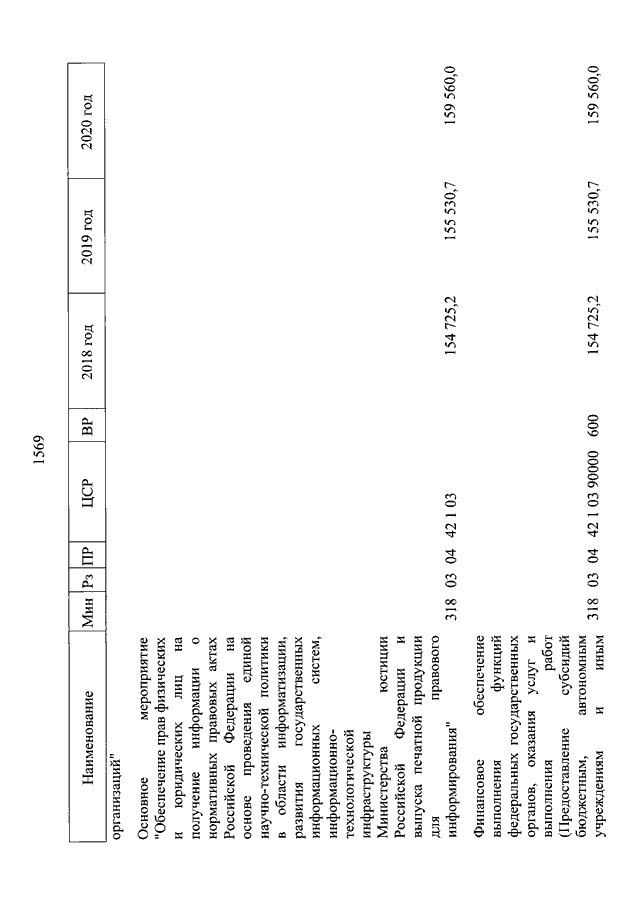 1569

| Наименование | Мин | Рз | ПР | ЦСР | ВР | 2018 год | 2019 год | 2020 год |
|---|---|---|---|---|---|---|---|---|
| организаций" | | | | | | | | |
| Основное мероприятие "Обеспечение прав физических и юридических лиц на получение информации о нормативных правовых актах Российской Федерации на основе проведения единой научно-технической политики в области информатизации, развития государственных информационных систем, информационно-технологической инфраструктуры Министерства юстиции Российской Федерации и выпуска печатной продукции для правового информирования" | 318 | 03 | 04 | 42 1 03 | | 154 725,2 | 155 530,7 | 159 560,0 |
| Финансовое обеспечение выполнения функций федеральных государственных органов, оказания услуг и выполнения работ (Предоставление субсидий бюджетным, автономным учреждениям и иным | 318 | 03 | 04 | 42 1 03 90000 | 600 | 154 725,2 | 155 530,7 | 159 560,0 |